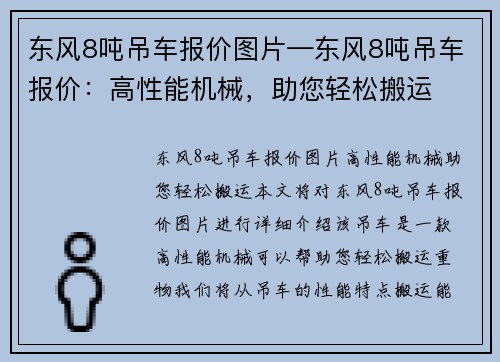 东风8吨吊车报价图片—东风8吨吊车报价：高性能机械，助您轻松搬运

东风8吨吊车报价图片高性能机械助您轻松搬运本文将对东风8吨吊车报价图片进行详细介绍该吊车是一款高性能机械可以帮助您轻松搬运重物我们将从吊车的性能特点搬运能